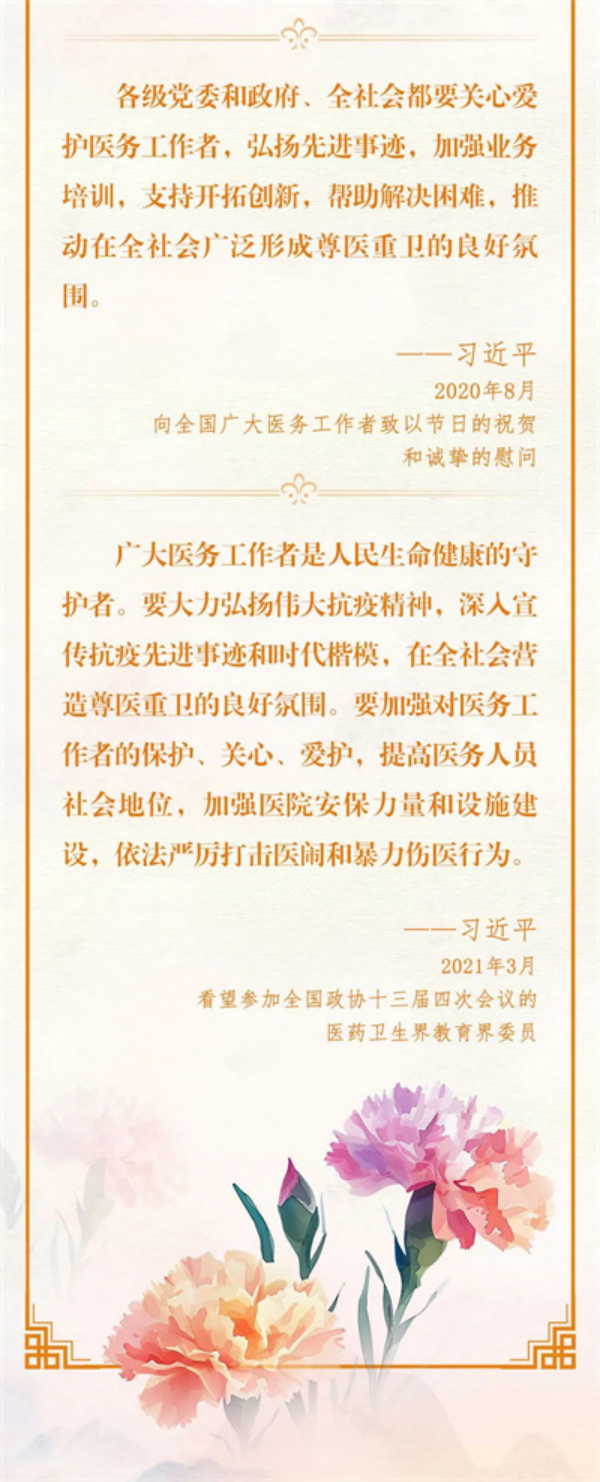 各级党委和政府、全社会都要关心爱护医务工作者，弘扬先进事迹，加强业务培训，支持开拓创新，帮助解决困难，推动在全社会广泛形成尊医重卫的良好氛围。

——习近平
2020年8月
向全国广大医务工作者致以节日的祝贺
和诚挚的慰问

广大医务工作者是人民生命健康的守护者。要大力弘扬伟大抗疫精神，深入宣传抗疫先进事迹和时代楷模，在全社会营造尊医重卫的良好氛围。要加强对医务工作者的保护、关心、爱护，提高医务人员社会地位，加强医院安保力量和设施建设，依法严厉打击医闹和暴力伤医行为。

——习近平
2021年3月
看望参加全国政协十三届四次会议的
医药卫生界教育界委员